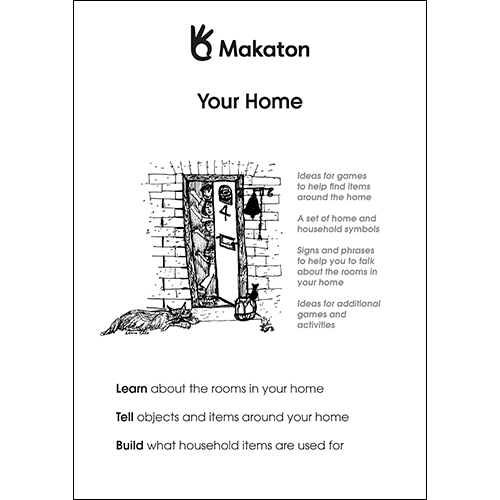 Makaton

Your Home

4

Ideas for games to help find items around the home

A set of home and household symbols

Signs and phrases to help you to talk about the rooms in your home

Ideas for additional games and activities

Learn about the rooms in your home

Tell objects and items around your home

Build what household items are used for